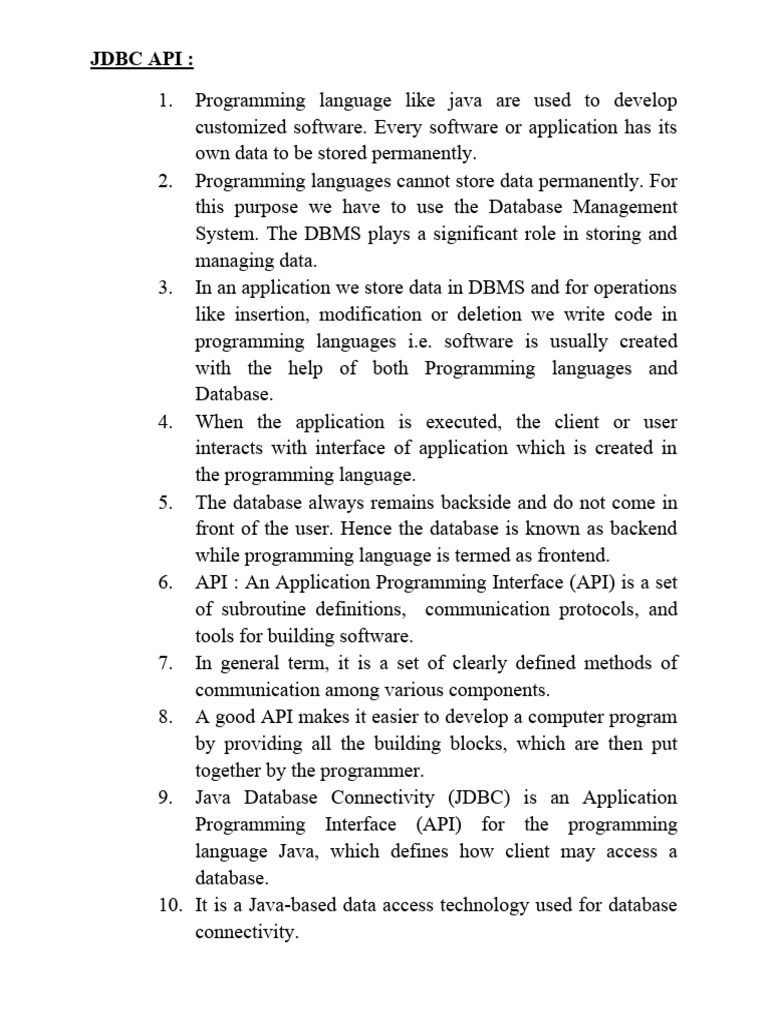 JDBC API :

1. Programming language like java are used to develop customized software. Every software or application has its own data to be stored permanently.
2. Programming languages cannot store data permanently. For this purpose we have to use the Database Management System. The DBMS plays a significant role in storing and managing data.
3. In an application we store data in DBMS and for operations like insertion, modification or deletion we write code in programming languages i.e. software is usually created with the help of both Programming languages and Database.
4. When the application is executed, the client or user interacts with interface of application which is created in the programming language.
5. The database always remains backside and do not come in front of the user. Hence the database is known as backend while programming language is termed as frontend.
6. API : An Application Programming Interface (API) is a set of subroutine definitions, communication protocols, and tools for building software.
7. In general term, it is a set of clearly defined methods of communication among various components.
8. A good API makes it easier to develop a computer program by providing all the building blocks, which are then put together by the programmer.
9. Java Database Connectivity (JDBC) is an Application Programming Interface (API) for the programming language Java, which defines how client may access a database.
10. It is a Java-based data access technology used for database connectivity.